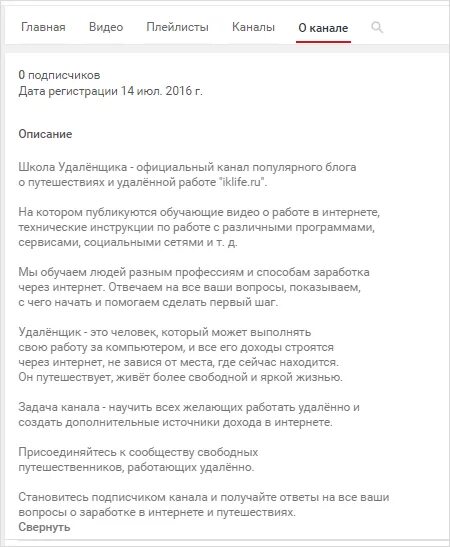 Главная Видео Плейлисты Каналы О канале

0 подписчиков
Дата регистрации 14 июл. 2016 г.

Описание

Школа Удалёнщика - официальный канал популярного блога о путешествиях и удалённой работе "iklife.ru".

На котором публикуются обучающие видео о работе в интернете, технические инструкции по работе с различными программами, сервисами, социальными сетями и т. д.

Мы обучаем людей разным профессиям и способам заработка через интернет. Отвечаем на все ваши вопросы, показываем, с чего начать и помогаем сделать первый шаг.

Удалёнщик - это человек, который может выполнять свою работу за компьютером, и все его доходы строятся через интернет, не завися от места, где сейчас находится. Он путешествует, живёт более свободной и яркой жизнью.

Задача канала - научить всех желающих работать удалённо и создать дополнительные источники дохода в интернете.

Присоединяйтесь к сообществу свободных путешественников, работающих удалённо.

Становитесь подписчиком канала и получайте ответы на все ваши вопросы о заработке в интернете и путешествиях.
Свернуть